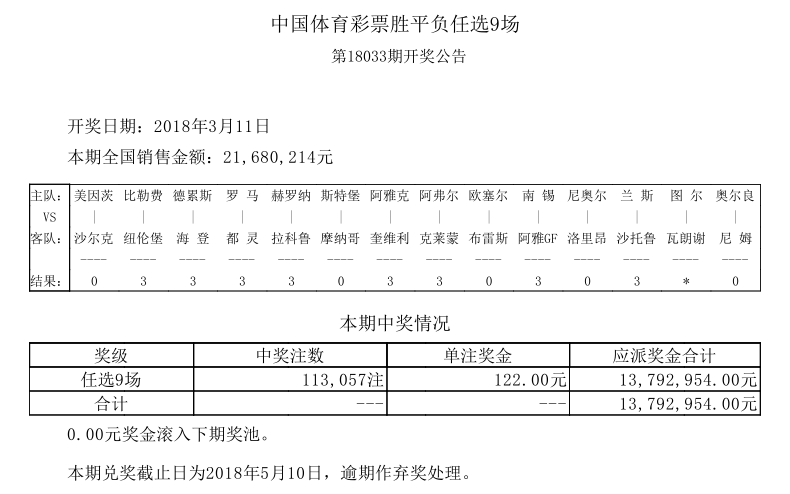 中国体育彩票胜平负任选9场

第18033期开奖公告

开奖日期：2018年3月11日

本期全国销售金额：21,680,214元

| 主队： | 美因茨 | 比勒费 | 德累斯 | 罗 马 | 赫罗纳 | 斯特堡 | 阿雅克 | 阿弗尔 | 欧塞尔 | 南 锡 | 尼奥尔 | 兰 斯 | 图 尔 | 奥尔良 |
|---|---|---|---|---|---|---|---|---|---|---|---|---|---|---|
| VS | \| | \| | \| | \| | \| | \| | \| | \| | \| | \| | \| | \| | \| | \| |
| 客队： | 沙尔克 | 纽伦堡 | 海 登 | 都 灵 | 拉科鲁 | 摩纳哥 | 奎维利 | 克莱蒙 | 布雷斯 | 阿雅GF | 洛里昂 | 沙托鲁 | 瓦朗谢 | 尼 姆 |
| | ---- | ---- | ---- | ---- | ---- | ---- | ---- | ---- | ---- | ---- | ---- | ---- | ---- | ---- |
| 结果： | 0 | 3 | 3 | 3 | 3 | 0 | 3 | 3 | 0 | 3 | 0 | 3 | * | 0 |

本期中奖情况

| 奖级 | 中奖注数 | 单注奖金 | 应派奖金合计 |
|---|---|---|---|
| 任选9场 | 113,057注 | 122.00元 | 13,792,954.00元 |
| 合计 | --- | --- | 13,792,954.00元 |

0.00元奖金滚入下期奖池。

本期兑奖截止日为2018年5月10日，逾期作弃奖处理。